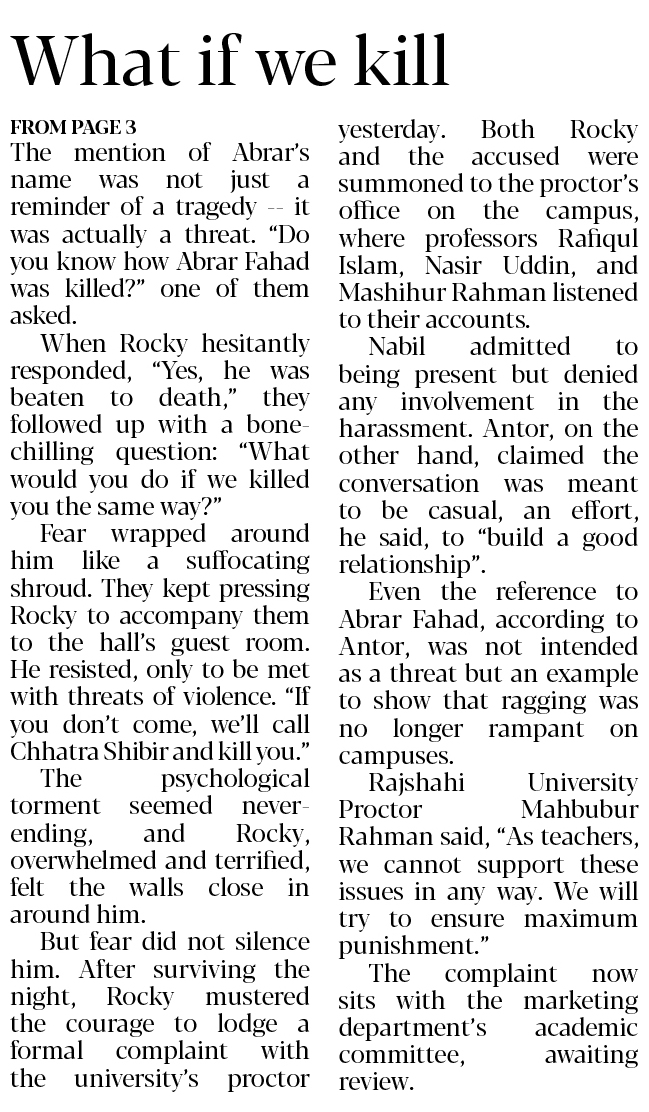 What if we kill

FROM PAGE 3

The mention of Abrar's name was not just a reminder of a tragedy -- it was actually a threat. "Do you know how Abrar Fahad was killed?" one of them asked.

When Rocky hesitantly responded, "Yes, he was beaten to death," they followed up with a bone-chilling question: "What would you do if we killed you the same way?"

Fear wrapped around him like a suffocating shroud. They kept pressing Rocky to accompany them to the hall's guest room. He resisted, only to be met with threats of violence. "If you don't come, we'll call Chhatra Shibir and kill you."

The psychological torment seemed never-ending, and Rocky, overwhelmed and terrified, felt the walls close in around him.

But fear did not silence him. After surviving the night, Rocky mustered the courage to lodge a formal complaint with the university's proctor yesterday. Both Rocky and the accused were summoned to the proctor's office on the campus, where professors Rafiqul Islam, Nasir Uddin, and Mashihur Rahman listened to their accounts.

Nabil admitted to being present but denied any involvement in the harassment. Antor, on the other hand, claimed the conversation was meant to be casual, an effort, he said, to "build a good relationship".

Even the reference to Abrar Fahad, according to Antor, was not intended as a threat but an example to show that ragging was no longer rampant on campuses.

Rajshahi University Proctor Mahbubur Rahman said, "As teachers, we cannot support these issues in any way. We will try to ensure maximum punishment."

The complaint now sits with the marketing department's academic committee, awaiting review.